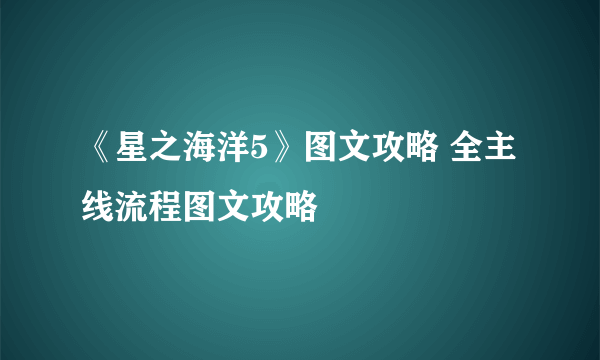 《星之海洋5》图文攻略 全主线流程图文攻略